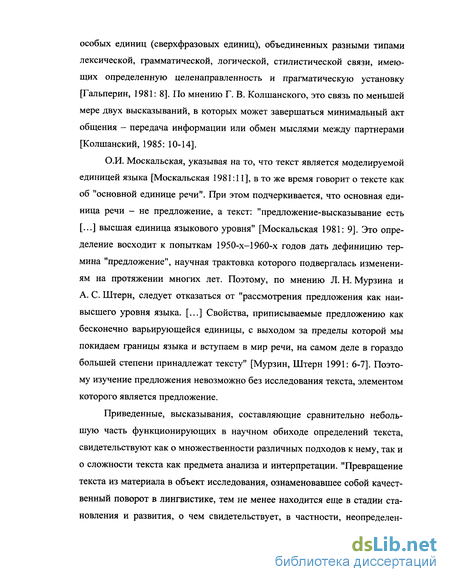 особых единиц (сверхфразовых единиц), объединенных разными типами лексической, грамматической, логической, стилистической связи, имеющих определенную целенаправленность и прагматическую установку [Гальперин, 1981: 8]. По мнению Г. В. Колшанского, это связь по меньшей мере двух высказываний, в которых может завершаться минимальный акт общения – передача информации или обмен мыслями между партнерами [Колшанский, 1985: 10-14].

О.И. Москальская, указывая на то, что текст является моделируемой единицей языка [Москальская 1981:11], в то же время говорит о тексте как об "основной единице речи". При этом подчеркивается, что основная единица речи – не предложение, а текст: "предложение-высказывание есть [...] высшая единица языкового уровня" [Москальская 1981: 9]. Это определение восходит к попыткам 1950-х–1960-х годов дать дефиницию термина "предложение", научная трактовка которого подвергалась изменениям на протяжении многих лет. Поэтому, по мнению Л. Н. Мурзина и А. С. Штерн, следует отказаться от "рассмотрения предложения как наивысшего уровня языка. [...] Свойства, приписываемые предложению как бесконечно варьирующейся единицы, с выходом за пределы которой мы покидаем границы языка и вступаем в мир речи, на самом деле в гораздо большей степени принадлежат тексту" [Мурзин, Штерн 1991: 6-7]. Поэтому изучение предложения невозможно без исследования текста, элементом которого является предложение.

Приведенные, высказывания, составляющие сравнительно небольшую часть функционирующих в научном обиходе определений текста, свидетельствуют как о множественности различных подходов к нему, так и о сложности текста как предмета анализа и интерпретации. "Превращение текста из материала в объект исследования, ознаменовавшее собой качественный поворот в лингвистике, тем не менее находится еще в стадии становления и развития, о чем свидетельствует, в частности, неопределен-

dsLib.net
библиотека диссертаций